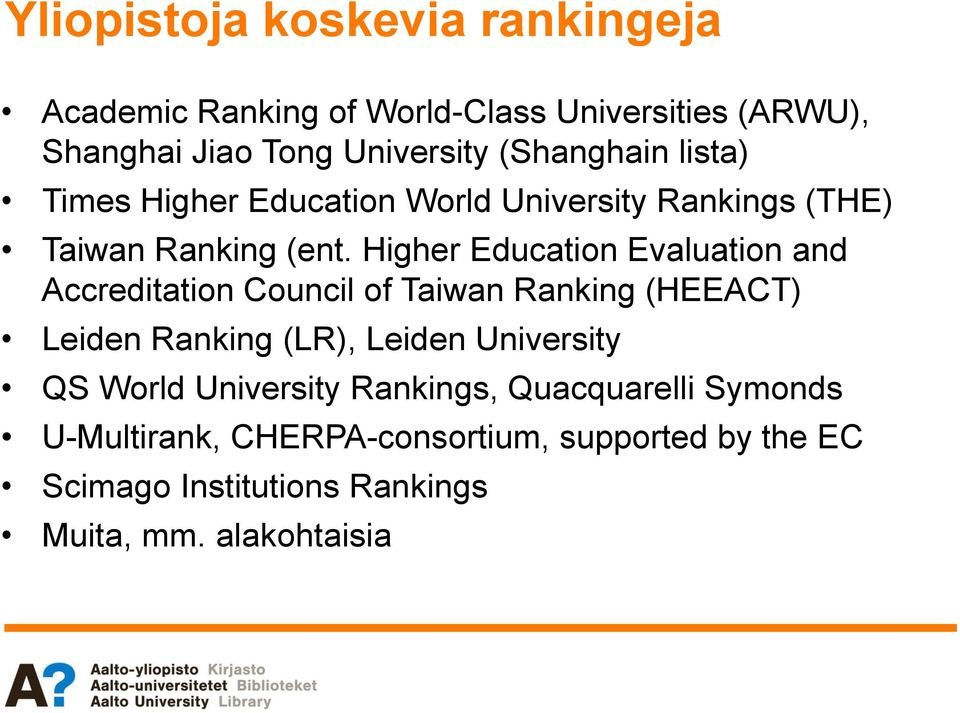 Yliopistoja koskevia rankingeja

• Academic Ranking of World-Class Universities (ARWU), Shanghai Jiao Tong University (Shanghain lista)
• Times Higher Education World University Rankings (THE)
• Taiwan Ranking (ent. Higher Education Evaluation and Accreditation Council of Taiwan Ranking (HEEACT)
• Leiden Ranking (LR), Leiden University
• QS World University Rankings, Quacquarelli Symonds
• U-Multirank, CHERPA-consortium, supported by the EC
• Scimago Institutions Rankings
• Muita, mm. alakohtaisia

A?
Aalto-yliopisto Kirjasto
Aalto-universitetet Biblioteket
Aalto University Library